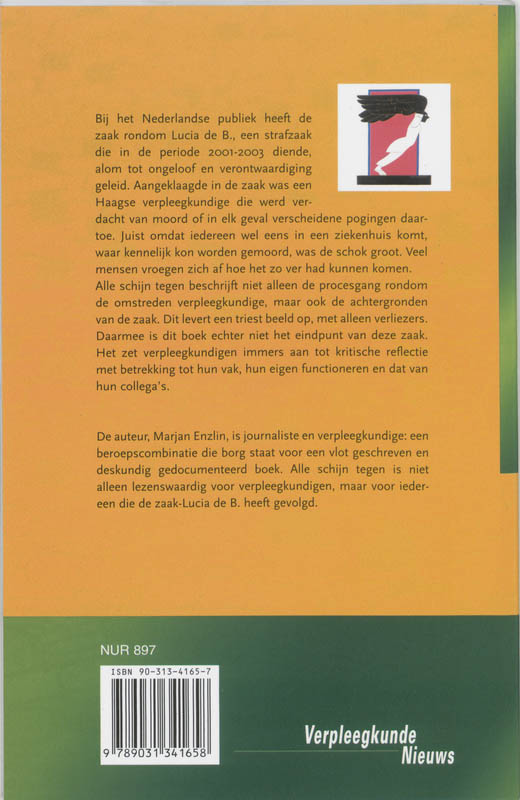 Bij het Nederlandse publiek heeft de zaak rondom Lucia de B., een strafzaak die in de periode 2001-2003 diende, alom tot ongeloof en verontwaardiging geleid. Aangeklaagde in de zaak was een Haagse verpleegkundige die werd verdacht van moord of in elk geval verscheidene pogingen daartoe. Juist omdat iedereen wel eens in een ziekenhuis komt, waar kennelijk kon worden gemoord, was de schok groot. Veel mensen vroegen zich af hoe het zo ver had kunnen komen. Alle schijn tegen beschrijft niet alleen de procesgang rondom de omstreden verpleegkundige, maar ook de achtergronden van de zaak. Dit levert een triest beeld op, met alleen verliezers. Daarmee is dit boek echter niet het eindpunt van deze zaak. Het zet verpleegkundigen immers aan tot kritische reflectie met betrekking tot hun vak, hun eigen functioneren en dat van hun collega's.

De auteur, Marjan Enzlin, is journaliste en verpleegkundige: een beroepscombinatie die borg staat voor een vlot geschreven en deskundig gedocumenteerd boek. Alle schijn tegen is niet alleen lezenswaardig voor verpleegkundigen, maar voor iedereen die de zaak-Lucia de B. heeft gevolgd.

NUR 897

ISBN 90-313-4165-7

9 789031 341658

Verpleegkunde Nieuws